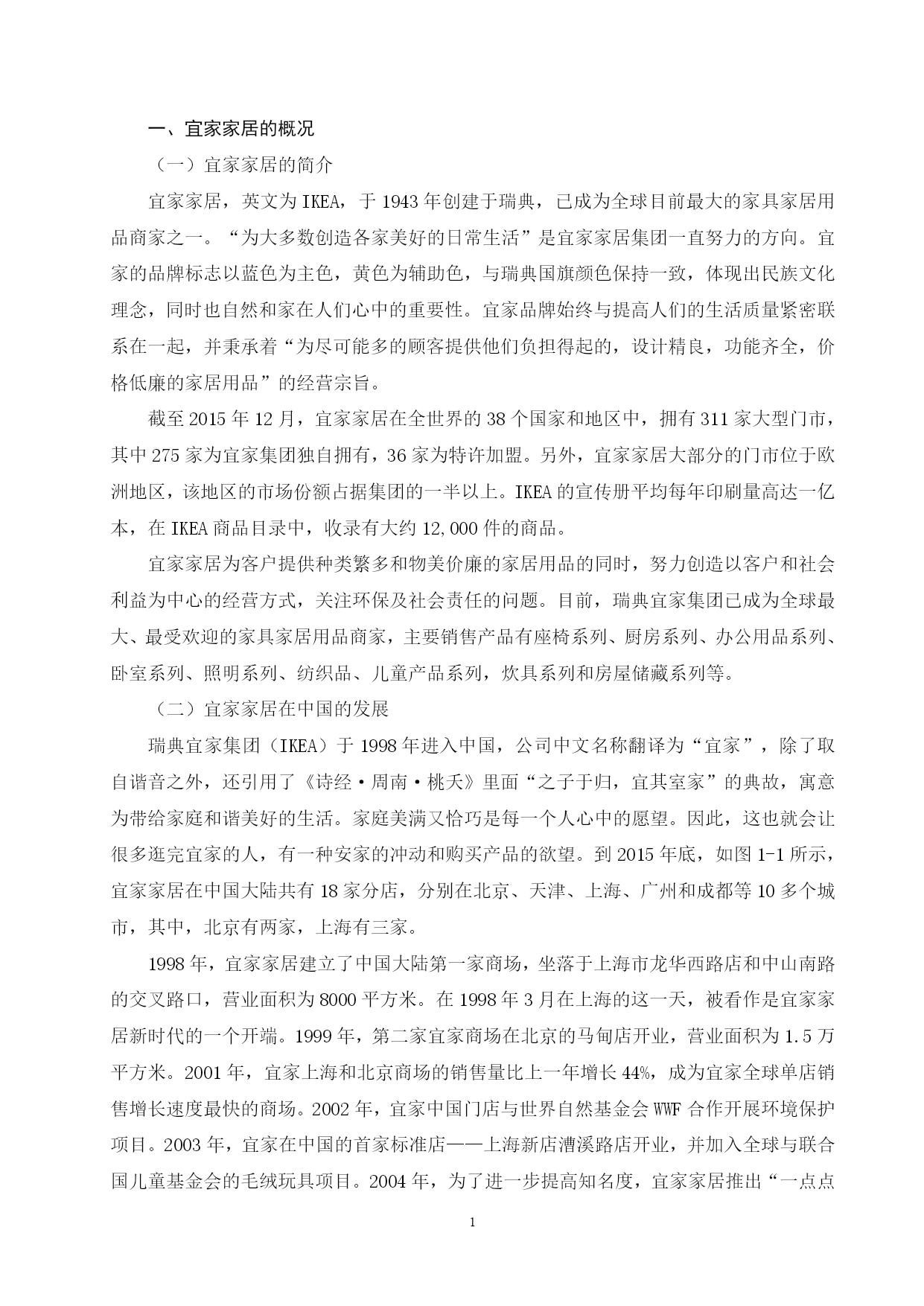 一、宜家家居的概况

（一）宜家家居的简介

宜家家居，英文为 IKEA，于 1943 年创建于瑞典，已成为全球目前最大的家具家居用品商家之一。“为大多数创造各家美好的日常生活”是宜家家居集团一直努力的方向。宜家的品牌标志以蓝色为主色，黄色为辅助色，与瑞典国旗颜色保持一致，体现出民族文化理念，同时也自然和家在人们心中的重要性。宜家品牌始终与提高人们的生活质量紧密联系在一起，并秉承着“为尽可能多的顾客提供他们负担得起的，设计精良，功能齐全，价格低廉的家居用品”的经营宗旨。

截至 2015 年 12 月，宜家家居在全世界的 38 个国家和地区中，拥有 311 家大型门市，其中 275 家为宜家集团独自拥有，36 家为特许加盟。另外，宜家家居大部分的门市位于欧洲地区，该地区的市场份额占据集团的一半以上。IKEA 的宣传册平均每年印刷量高达一亿本，在 IKEA 商品目录中，收录有大约 12,000 件的商品。

宜家家居为客户提供种类繁多和物美价廉的家居用品的同时，努力创造以客户和社会利益为中心的经营方式，关注环保及社会责任的问题。目前，瑞典宜家集团已成为全球最大、最受欢迎的家具家居用品商家，主要销售产品有座椅系列、厨房系列、办公用品系列、卧室系列、照明系列、纺织品、儿童产品系列，炊具系列和房屋储藏系列等。

（二）宜家家居在中国的发展

瑞典宜家集团（IKEA）于 1998 年进入中国，公司中文名称翻译为“宜家”，除了取自谐音之外，还引用了《诗经·周南·桃夭》里面“之子于归，宜其室家”的典故，寓意为带给家庭和谐美好的生活。家庭美满又恰巧是每一个人心中的愿望。因此，这也就会让很多逛完宜家的人，有一种安家的冲动和购买产品的欲望。到 2015 年底，如图 1-1 所示，宜家家居在中国大陆共有 18 家分店，分别在北京、天津、上海、广州和成都等 10 多个城市，其中，北京有两家，上海有三家。

1998 年，宜家家居建立了中国大陆第一家商场，坐落于上海市龙华西路店和中山南路的交叉路口，营业面积为 8000 平方米。在 1998 年 3 月在上海的这一天，被看作是宜家家居新时代的一个开端。1999 年，第二家宜家商场在北京的马甸店开业，营业面积为 1.5 万平方米。2001 年，宜家上海和北京商场的销售量比上一年增长 44%，成为宜家全球单店销售增长速度最快的商场。2002 年，宜家中国门店与世界自然基金会 WWF 合作开展环境保护项目。2003 年，宜家在中国的首家标准店——上海新店漕溪路店开业，并加入全球与联合国儿童基金会的毛绒玩具项目。2004 年，为了进一步提高知名度，宜家家居推出“一点点

1